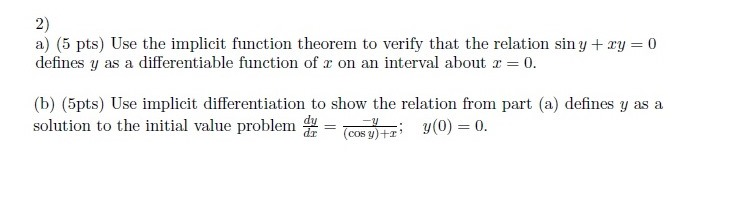 2)

a) (5 pts) Use the implicit function theorem to verify that the relation $\sin y + xy = 0$ defines $y$ as a differentiable function of $x$ on an interval about $x = 0$.

(b) (5pts) Use implicit differentiation to show the relation from part (a) defines $y$ as a solution to the initial value problem $\frac{dy}{dx} = \frac{-y}{(\cos y)+x}$;  $y(0) = 0$.